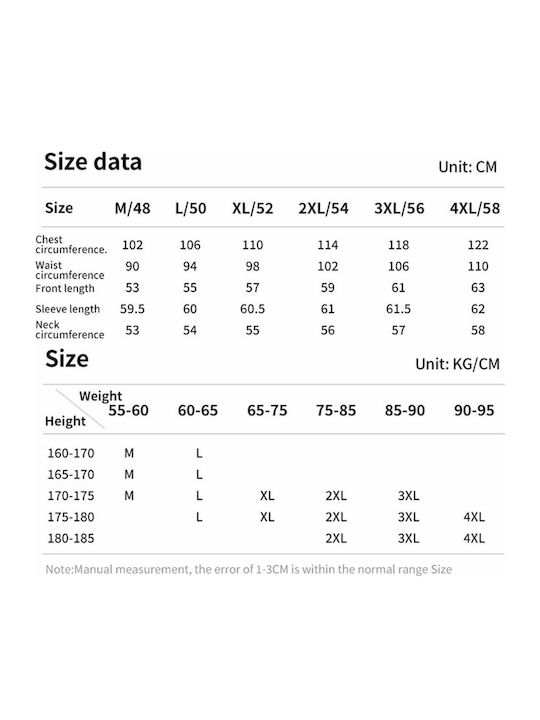 Size data

Unit: CM

| Size | M/48 | L/50 | XL/52 | 2XL/54 | 3XL/56 | 4XL/58 |
|---|---|---|---|---|---|---|
| Chest circumference. | 102 | 106 | 110 | 114 | 118 | 122 |
| Waist circumference | 90 | 94 | 98 | 102 | 106 | 110 |
| Front length | 53 | 55 | 57 | 59 | 61 | 63 |
| Sleeve length | 59.5 | 60 | 60.5 | 61 | 61.5 | 62 |
| Neck circumference | 53 | 54 | 55 | 56 | 57 | 58 |

Size

Unit: KG/CM

| Weight / Height | 55-60 | 60-65 | 65-75 | 75-85 | 85-90 | 90-95 |
|---|---|---|---|---|---|---|
| 160-170 | M | L | | | | |
| 165-170 | M | L | | | | |
| 170-175 | M | L | XL | 2XL | 3XL | |
| 175-180 | | L | XL | 2XL | 3XL | 4XL |
| 180-185 | | | | 2XL | 3XL | 4XL |

Note:Manual measurement, the error of 1-3CM is within the normal range Size